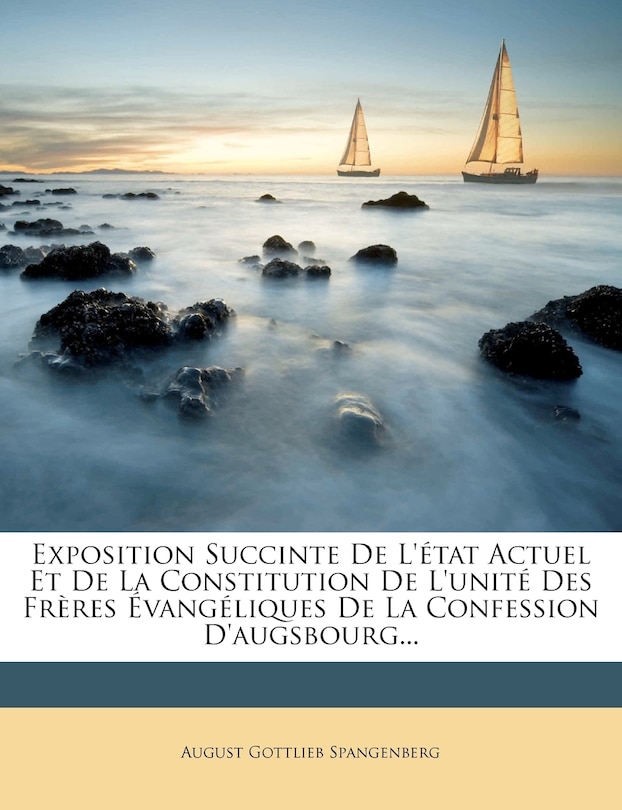 Exposition Succinte De L'état Actuel Et De La Constitution De L'unité Des Frères Évangéliques De La Confession D'augsbourg...

August Gottlieb Spangenberg